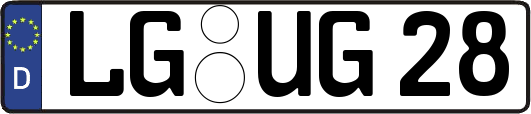 D
LG UG 28